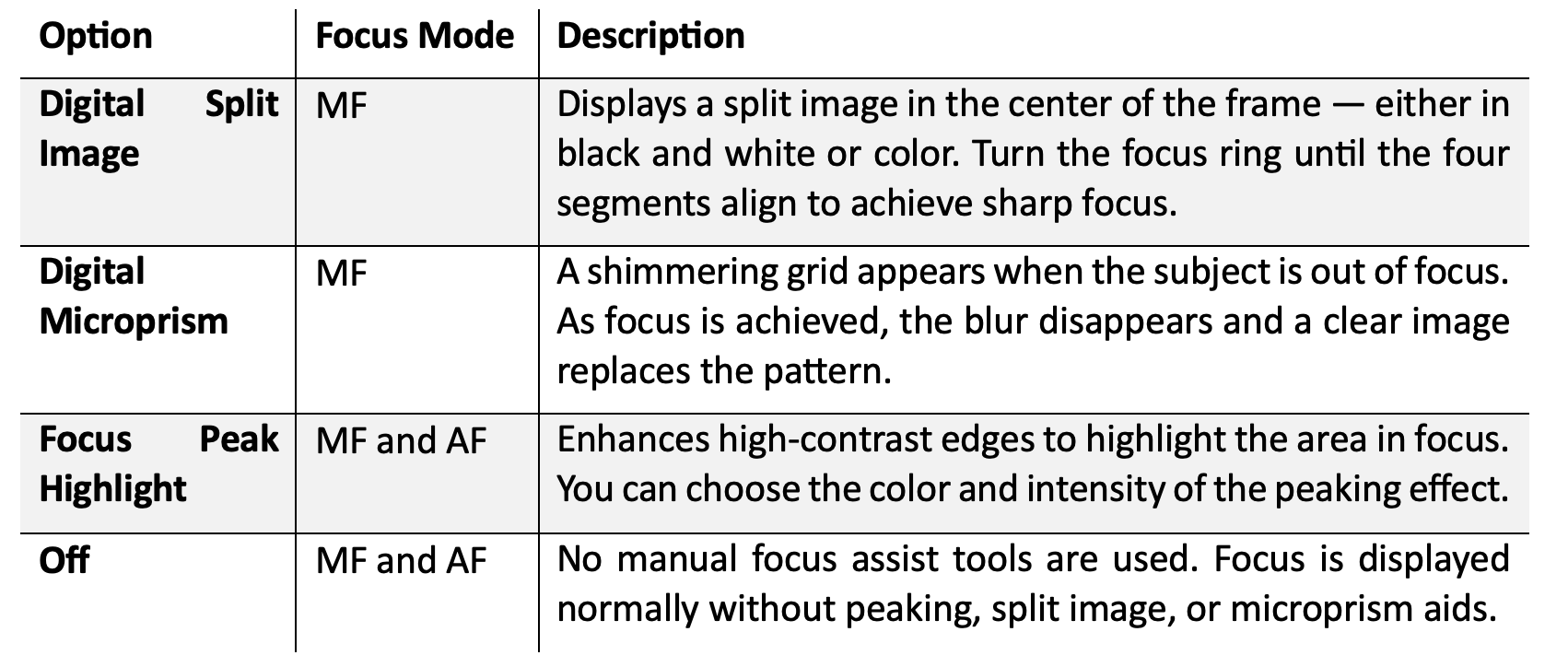 | Option | Focus Mode | Description |
|---|---|---|
| Digital Split Image | MF | Displays a split image in the center of the frame — either in black and white or color. Turn the focus ring until the four segments align to achieve sharp focus. |
| Digital Microprism | MF | A shimmering grid appears when the subject is out of focus. As focus is achieved, the blur disappears and a clear image replaces the pattern. |
| Focus Peak Highlight | MF and AF | Enhances high-contrast edges to highlight the area in focus. You can choose the color and intensity of the peaking effect. |
| Off | MF and AF | No manual focus assist tools are used. Focus is displayed normally without peaking, split image, or microprism aids. |